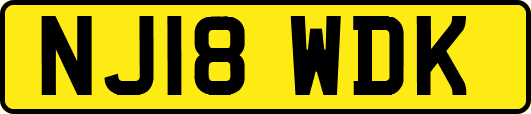 NJ18 WDK